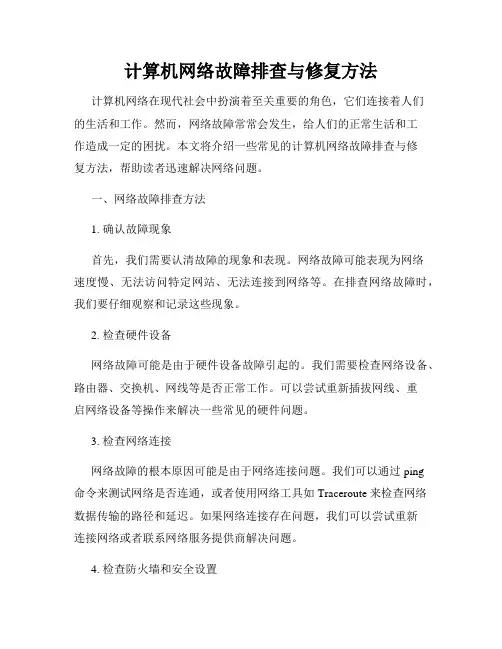 计算机网络故障排查与修复方法

计算机网络在现代社会中扮演着至关重要的角色，它们连接着人们的生活和工作。然而，网络故障常常会发生，给人们的正常生活和工作造成一定的困扰。本文将介绍一些常见的计算机网络故障排查与修复方法，帮助读者迅速解决网络问题。

一、网络故障排查方法

1. 确认故障现象

首先，我们需要认清故障的现象和表现。网络故障可能表现为网络速度慢、无法访问特定网站、无法连接到网络等。在排查网络故障时，我们要仔细观察和记录这些现象。

2. 检查硬件设备

网络故障可能是由于硬件设备故障引起的。我们需要检查网络设备、路由器、交换机、网线等是否正常工作。可以尝试重新插拔网线、重启网络设备等操作来解决一些常见的硬件问题。

3. 检查网络连接

网络故障的根本原因可能是由于网络连接问题。我们可以通过 ping 命令来测试网络是否连通，或者使用网络工具如 Traceroute 来检查网络数据传输的路径和延迟。如果网络连接存在问题，我们可以尝试重新连接网络或者联系网络服务提供商解决问题。

4. 检查防火墙和安全设置